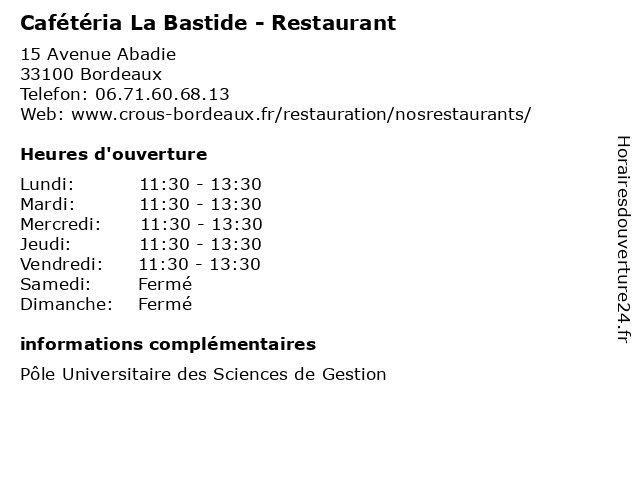 Cafétéria La Bastide - Restaurant

15 Avenue Abadie
33100 Bordeaux
Telefon: 06.71.60.68.13
Web: www.crous-bordeaux.fr/restauration/nosrestaurants/

Heures d'ouverture

Lundi: 11:30 - 13:30
Mardi: 11:30 - 13:30
Mercredi: 11:30 - 13:30
Jeudi: 11:30 - 13:30
Vendredi: 11:30 - 13:30
Samedi: Fermé
Dimanche: Fermé

informations complémentaires

Pôle Universitaire des Sciences de Gestion

Horairesdouverture24.fr